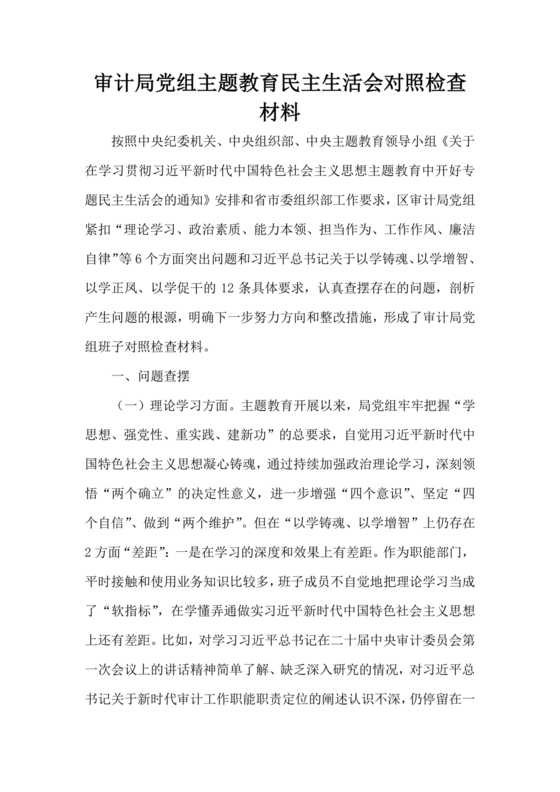 审计局党组主题教育民主生活会对照检查材料

按照中央纪委机关、中央组织部、中央主题教育领导小组《关于在学习贯彻习近平新时代中国特色社会主义思想主题教育中开好专题民主生活会的通知》安排和省市委组织部工作要求，区审计局党组紧扣“理论学习、政治素质、能力本领、担当作为、工作作风、廉洁自律”等6个方面突出问题和习近平总书记关于以学铸魂、以学增智、以学正风、以学促干的12条具体要求，认真查摆存在的问题，剖析产生问题的根源，明确下一步努力方向和整改措施，形成了审计局党组班子对照检查材料。

一、问题查摆

（一）理论学习方面。主题教育开展以来，局党组牢牢把握“学思想、强党性、重实践、建新功”的总要求，自觉用习近平新时代中国特色社会主义思想凝心铸魂，通过持续加强政治理论学习，深刻领悟“两个确立”的决定性意义，进一步增强“四个意识”、坚定“四个自信”、做到“两个维护”。但在“以学铸魂、以学增智”上仍存在2方面“差距”：一是在学习的深度和效果上有差距。作为职能部门，平时接触和使用业务知识比较多，班子成员不自觉地把理论学习当成了“软指标”，在学懂弄通做实习近平新时代中国特色社会主义思想上还有差距。比如，对学习习近平总书记在二十届中央审计委员会第一次会议上的讲话精神简单了解、缺乏深入研究的情况，对习近平总书记关于新时代审计工作职能职责定位的阐述认识不深，仍停留在一